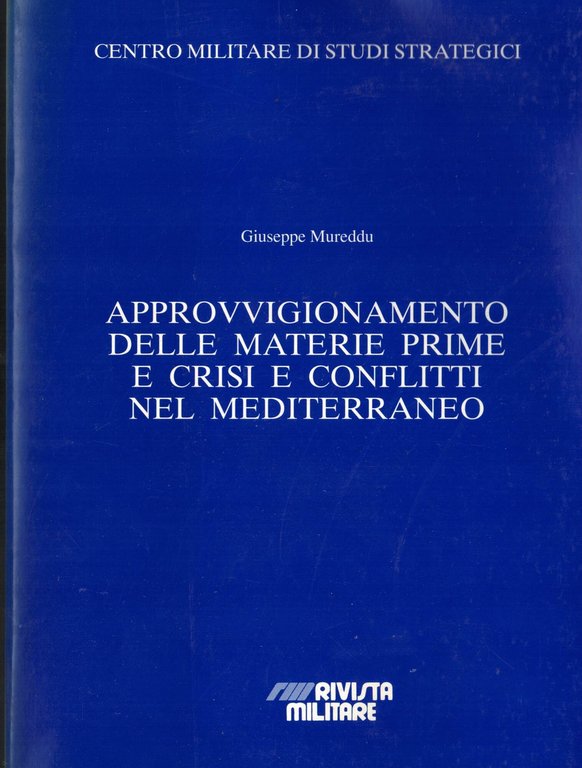 CENTRO MILITARE DI STUDI STRATEGICI

Giuseppe Mureddu

APPROVVIGIONAMENTO
DELLE MATERIE PRIME
E CRISI E CONFLITTI
NEL MEDITERRANEO

RIVISTA
MILITARE